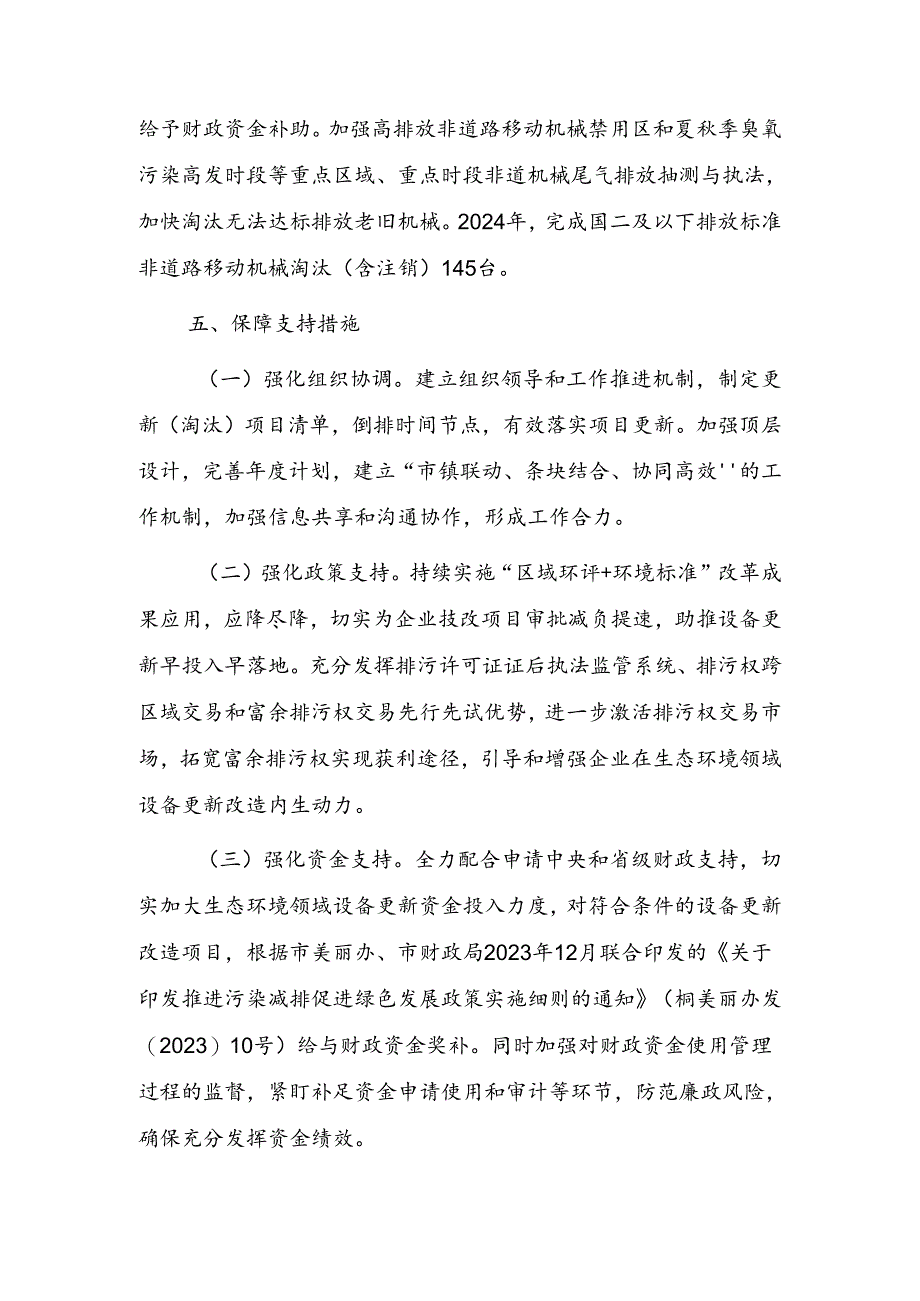 给予财政资金补助。加强高排放非道路移动机械禁用区和夏秋季臭氧污染高发时段等重点区域、重点时段非道机械尾气排放抽测与执法，加快淘汰无法达标排放老旧机械。2024年，完成国二及以下排放标准非道路移动机械淘汰（含注销）145台。

五、保障支持措施

（一）强化组织协调。建立组织领导和工作推进机制，制定更新（淘汰）项目清单，倒排时间节点，有效落实项目更新。加强顶层设计，完善年度计划，建立“市镇联动、条块结合、协同高效''的工作机制，加强信息共享和沟通协作，形成工作合力。

（二）强化政策支持。持续实施“区域环评+环境标准”改革成果应用，应降尽降，切实为企业技改项目审批减负提速，助推设备更新早投入早落地。充分发挥排污许可证证后执法监管系统、排污权跨区域交易和富余排污权交易先行先试优势，进一步激活排污权交易市场，拓宽富余排污权实现获利途径，引导和增强企业在生态环境领域设备更新改造内生动力。

（三）强化资金支持。全力配合申请中央和省级财政支持，切实加大生态环境领域设备更新资金投入力度，对符合条件的设备更新改造项目，根据市美丽办、市财政局2023年12月联合印发的《关于印发推进污染减排促进绿色发展政策实施细则的通知》（桐美丽办发（2023）10号）给与财政资金奖补。同时加强对财政资金使用管理过程的监督，紧盯补足资金申请使用和审计等环节，防范廉政风险，确保充分发挥资金绩效。